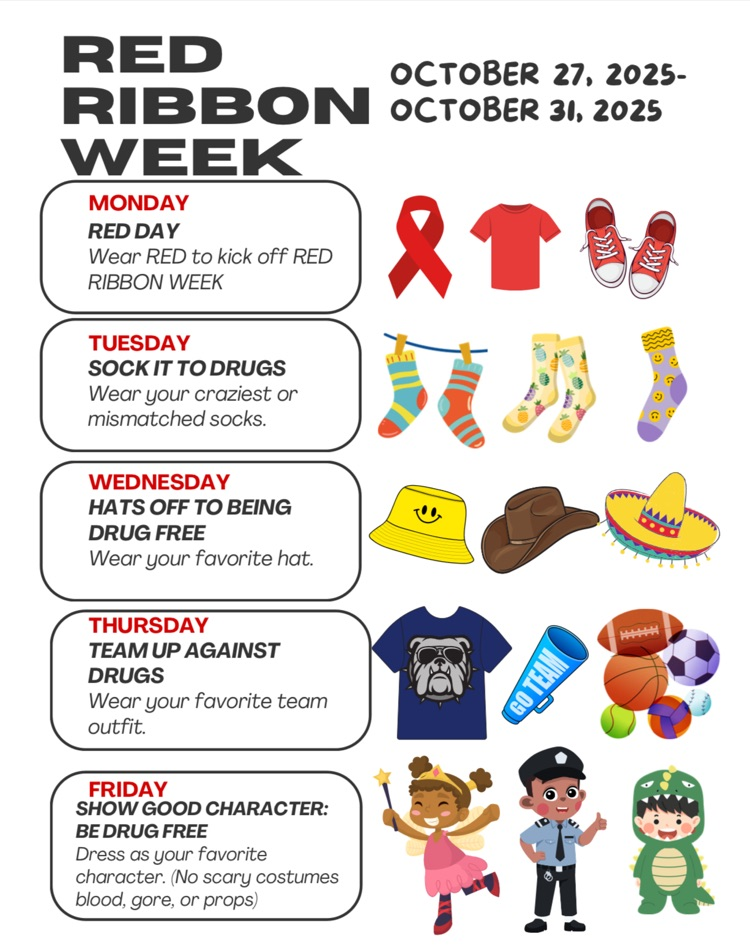 RED RIBBON WEEK

OCTOBER 27, 2025-
OCTOBER 31, 2025

MONDAY
RED DAY
Wear RED to kick off RED RIBBON WEEK

TUESDAY
SOCK IT TO DRUGS
Wear your craziest or mismatched socks.

WEDNESDAY
HATS OFF TO BEING DRUG FREE
Wear your favorite hat.

THURSDAY
TEAM UP AGAINST DRUGS
Wear your favorite team outfit.

GO TEAM

FRIDAY
SHOW GOOD CHARACTER: BE DRUG FREE
Dress as your favorite character. (No scary costumes blood, gore, or props)